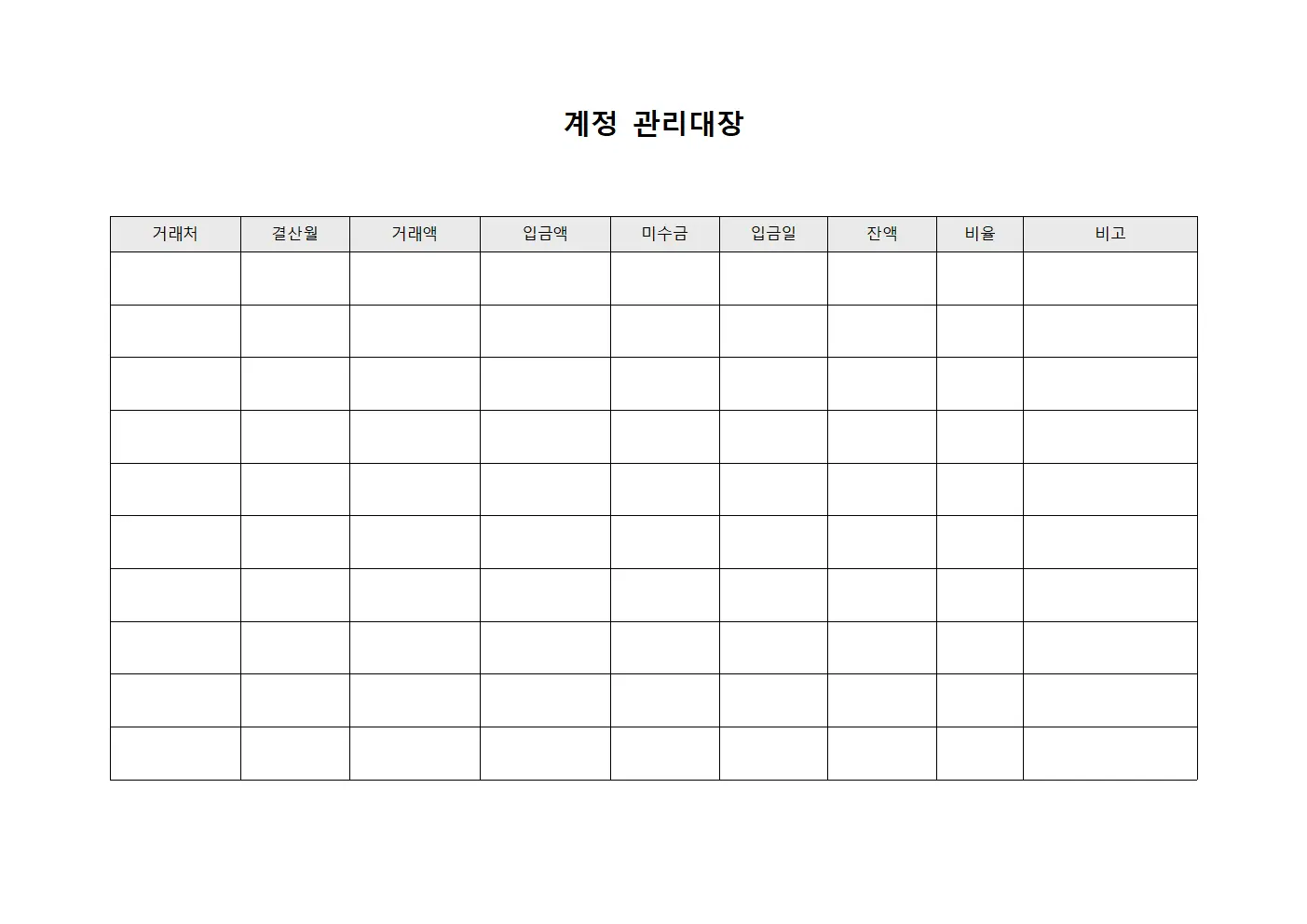 계정 관리대장

| 거래처 | 결산월 | 거래액 | 입금액 | 미수금 | 입금일 | 잔액 | 비율 | 비고 |
|---|---|---|---|---|---|---|---|---|
| | | | | | | | | |
| | | | | | | | | |
| | | | | | | | | |
| | | | | | | | | |
| | | | | | | | | |
| | | | | | | | | |
| | | | | | | | | |
| | | | | | | | | |
| | | | | | | | | |
| | | | | | | | | |